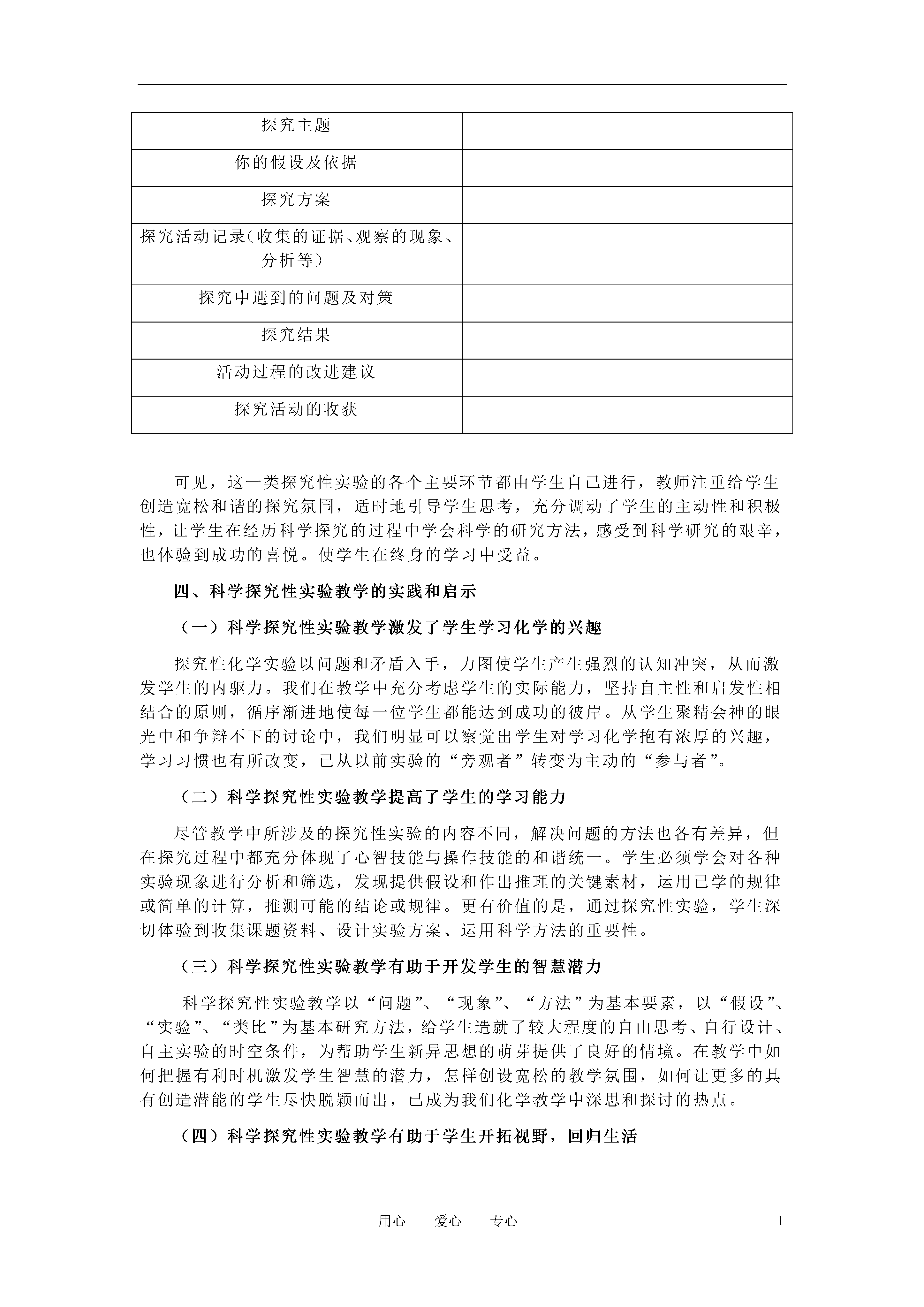 | 探究主题 |  |
|---|---|
| 你的假设及依据 |  |
| 探究方案 |  |
| 探究活动记录（收集的证据、观察的现象、分析等） |  |
| 探究中遇到的问题及对策 |  |
| 探究结果 |  |
| 活动过程的改进建议 |  |
| 探究活动的收获 |  |

可见，这一类探究性实验的各个主要环节都由学生自己进行，教师注重给学生创造宽松和谐的探究氛围，适时地引导学生思考，充分调动了学生的主动性和积极性，让学生在经历科学探究的过程中学会科学的研究方法，感受到科学研究的艰辛，也体验到成功的喜悦。使学生在终身的学习中受益。

四、科学探究性实验教学的实践和启示

（一）科学探究性实验教学激发了学生学习化学的兴趣

探究性化学实验以问题和矛盾入手，力图使学生产生强烈的认知冲突，从而激发学生的内驱力。我们在教学中充分考虑学生的实际能力，坚持自主性和启发性相结合的原则，循序渐进地使每一位学生都能达到成功的彼岸。从学生聚精会神的眼光中和争辩不下的讨论中，我们明显可以察觉出学生对学习化学抱有浓厚的兴趣，学习习惯也有所改变，已从以前实验的“旁观者”转变为主动的“参与者”。

（二）科学探究性实验教学提高了学生的学习能力

尽管教学中所涉及的探究性实验的内容不同，解决问题的方法也各有差异，但在探究过程中都充分体现了心智技能与操作技能的和谐统一。学生必须学会对各种实验现象进行分析和筛选，发现提供假设和作出推理的关键素材，运用已学的规律或简单的计算，推测可能的结论或规律。更有价值的是，通过探究性实验，学生深切体验到收集课题资料、设计实验方案、运用科学方法的重要性。

（三）科学探究性实验教学有助于开发学生的智慧潜力

科学探究性实验教学以“问题”、“现象”、“方法”为基本要素，以“假设”、“实验”、“类比”为基本研究方法，给学生造就了较大程度的自由思考、自行设计、自主实验的时空条件，为帮助学生新异思想的萌芽提供了良好的情境。在教学中如何把握有利时机激发学生智慧的潜力，怎样创设宽松的教学氛围，如何让更多的具有创造潜能的学生尽快脱颖而出，已成为我们化学教学中深思和探讨的热点。

（四）科学探究性实验教学有助于学生开拓视野，回归生活

用心　爱心　专心　1